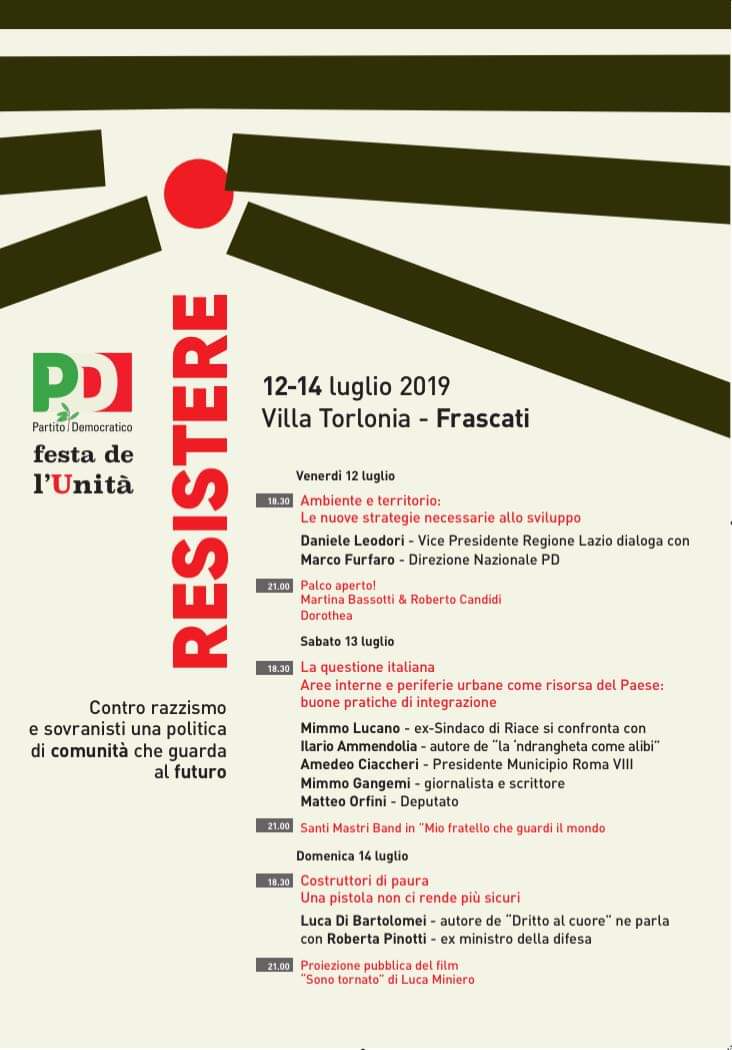 PD
Partito Democratico
festa de l'Unità

RESISTERE

Contro razzismo e sovranisti una politica di comunità che guarda al futuro

12-14 luglio 2019
Villa Torlonia - Frascati

Venerdì 12 luglio

18.30 Ambiente e territorio:
Le nuove strategie necessarie allo sviluppo
Daniele Leodori - Vice Presidente Regione Lazio dialoga con
Marco Furfaro - Direzione Nazionale PD

21.00 Palco aperto!
Martina Bassotti & Roberto Candidi
Dorothea

Sabato 13 luglio

18.30 La questione italiana
Aree interne e periferie urbane come risorsa del Paese:
buone pratiche di integrazione
Mimmo Lucano - ex-Sindaco di Riace si confronta con
Ilario Ammendolia - autore de "la 'ndrangheta come alibi"
Amedeo Ciaccheri - Presidente Municipio Roma VIII
Mimmo Gangemi - giornalista e scrittore
Matteo Orfini - Deputato

21.00 Santi Mastri Band in "Mio fratello che guardi il mondo

Domenica 14 luglio

18.30 Costruttori di paura
Una pistola non ci rende più sicuri
Luca Di Bartolomei - autore de "Dritto al cuore" ne parla
con Roberta Pinotti - ex ministro della difesa

21.00 Proiezione pubblica del film
"Sono tornato" di Luca Miniero